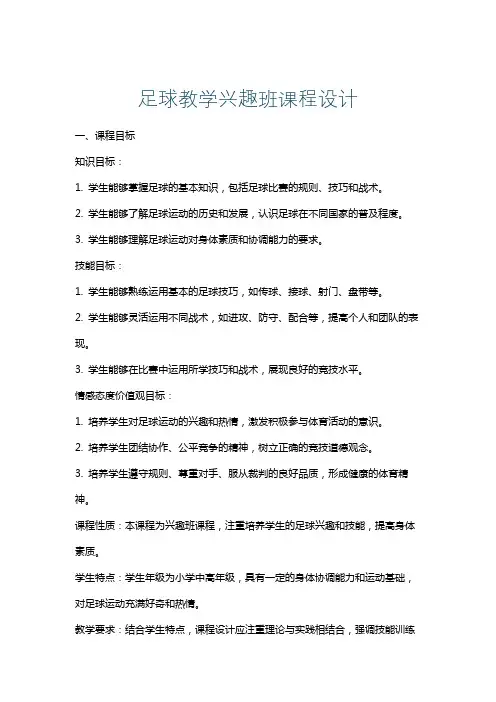 足球教学兴趣班课程设计

一、课程目标

知识目标：

1. 学生能够掌握足球的基本知识，包括足球比赛的规则、技巧和战术。

2. 学生能够了解足球运动的历史和发展，认识足球在不同国家的普及程度。

3. 学生能够理解足球运动对身体素质和协调能力的要求。

技能目标：

1. 学生能够熟练运用基本的足球技巧，如传球、接球、射门、盘带等。

2. 学生能够灵活运用不同战术，如进攻、防守、配合等，提高个人和团队的表现。

3. 学生能够在比赛中运用所学技巧和战术，展现良好的竞技水平。

情感态度价值观目标：

1. 培养学生对足球运动的兴趣和热情，激发积极参与体育活动的意识。

2. 培养学生团结协作、公平竞争的精神，树立正确的竞技道德观念。

3. 培养学生遵守规则、尊重对手、服从裁判的良好品质，形成健康的体育精神。

课程性质：本课程为兴趣班课程，注重培养学生的足球兴趣和技能，提高身体素质。

学生特点：学生年级为小学中高年级，具有一定的身体协调能力和运动基础，对足球运动充满好奇和热情。

教学要求：结合学生特点，课程设计应注重理论与实践相结合，强调技能训练